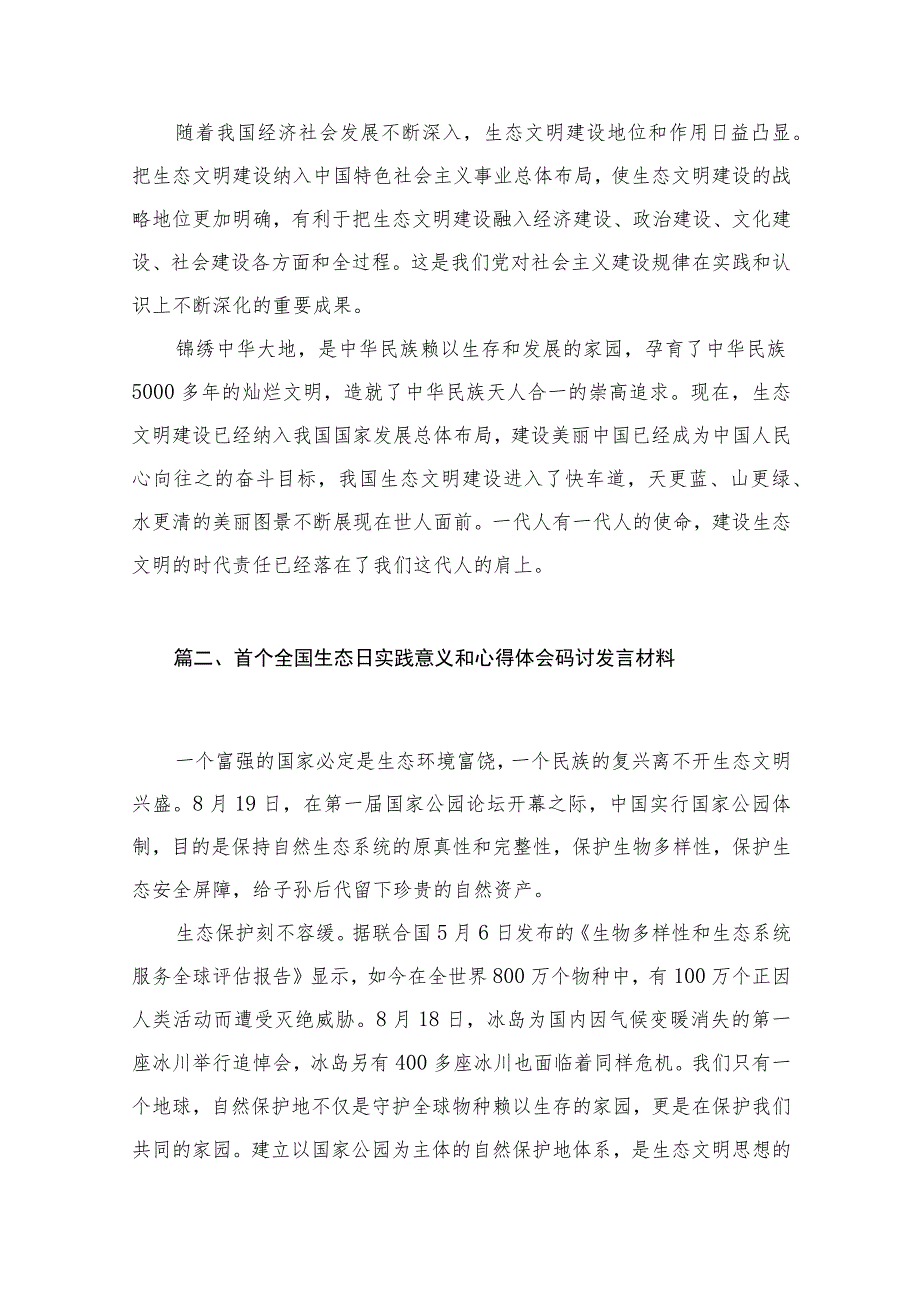 随着我国经济社会发展不断深入，生态文明建设地位和作用日益凸显。把生态文明建设纳入中国特色社会主义事业总体布局，使生态文明建设的战略地位更加明确，有利于把生态文明建设融入经济建设、政治建设、文化建设、社会建设各方面和全过程。这是我们党对社会主义建设规律在实践和认识上不断深化的重要成果。

锦绣中华大地，是中华民族赖以生存和发展的家园，孕育了中华民族5000多年的灿烂文明，造就了中华民族天人合一的崇高追求。现在，生态文明建设已经纳入我国国家发展总体布局，建设美丽中国已经成为中国人民心向往之的奋斗目标，我国生态文明建设进入了快车道，天更蓝、山更绿、水更清的美丽图景不断展现在世人面前。一代人有一代人的使命，建设生态文明的时代责任已经落在了我们这代人的肩上。

篇二、首个全国生态日实践意义和心得体会码讨发言材料

一个富强的国家必定是生态环境富饶，一个民族的复兴离不开生态文明兴盛。8月19日，在第一届国家公园论坛开幕之际，中国实行国家公园体制，目的是保持自然生态系统的原真性和完整性，保护生物多样性，保护生态安全屏障，给子孙后代留下珍贵的自然资产。

生态保护刻不容缓。据联合国5月6日发布的《生物多样性和生态系统服务全球评估报告》显示，如今在全世界800万个物种中，有100万个正因人类活动而遭受灭绝威胁。8月18日，冰岛为国内因气候变暖消失的第一座冰川举行追悼会，冰岛另有400多座冰川也面临着同样危机。我们只有一个地球，自然保护地不仅是守护全球物种赖以生存的家园，更是在保护我们共同的家园。建立以国家公园为主体的自然保护地体系，是生态文明思想的